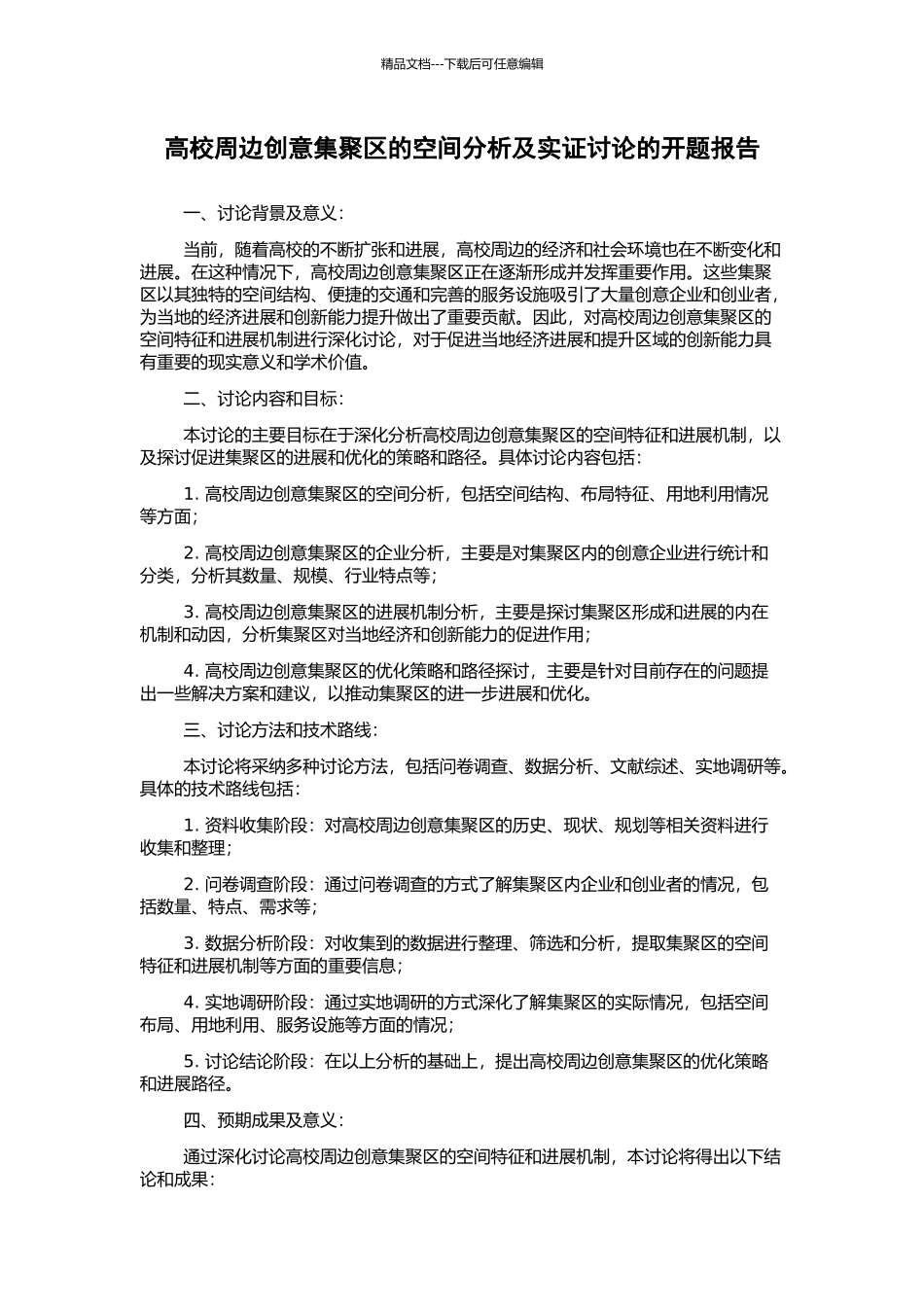 精品文档---下载后可任意编辑

高校周边创意集聚区的空间分析及实证讨论的开题报告

一、讨论背景及意义：

当前，随着高校的不断扩张和进展，高校周边的经济和社会环境也在不断变化和进展。在这种情况下，高校周边创意集聚区正在逐渐形成并发挥重要作用。这些集聚区以其独特的空间结构、便捷的交通和完善的服务设施吸引了大量创意企业和创业者，为当地的经济进展和创新能力提升做出了重要贡献。因此，对高校周边创意集聚区的空间特征和进展机制进行深化讨论，对于促进当地经济进展和提升区域的创新能力具有重要的现实意义和学术价值。

二、讨论内容和目标：

本讨论的主要目标在于深化分析高校周边创意集聚区的空间特征和进展机制，以及探讨促进集聚区的进展和优化的策略和路径。具体讨论内容包括：

1. 高校周边创意集聚区的空间分析，包括空间结构、布局特征、用地利用情况等方面；

2. 高校周边创意集聚区的企业分析，主要是对集聚区内的创意企业进行统计和分类，分析其数量、规模、行业特点等；

3. 高校周边创意集聚区的进展机制分析，主要是探讨集聚区形成和进展的内在机制和动因，分析集聚区对当地经济和创新能力的促进作用；

4. 高校周边创意集聚区的优化策略和路径探讨，主要是针对目前存在的问题提出一些解决方案和建议，以推动集聚区的进一步进展和优化。

三、讨论方法和技术路线：

本讨论将采纳多种讨论方法，包括问卷调查、数据分析、文献综述、实地调研等。具体的技术路线包括：

1. 资料收集阶段：对高校周边创意集聚区的历史、现状、规划等相关资料进行收集和整理；

2. 问卷调查阶段：通过问卷调查的方式了解集聚区内企业和创业者的情况，包括数量、特点、需求等；

3. 数据分析阶段：对收集到的数据进行整理、筛选和分析，提取集聚区的空间特征和进展机制等方面的重要信息；

4. 实地调研阶段：通过实地调研的方式深化了解集聚区的实际情况，包括空间布局、用地利用、服务设施等方面的情况；

5. 讨论结论阶段：在以上分析的基础上，提出高校周边创意集聚区的优化策略和进展路径。

四、预期成果及意义：

通过深化讨论高校周边创意集聚区的空间特征和进展机制，本讨论将得出以下结论和成果：